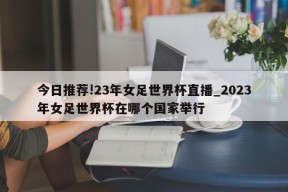 今日推荐!23年女足世界杯直播_2023年女足世界杯在哪个国家举行